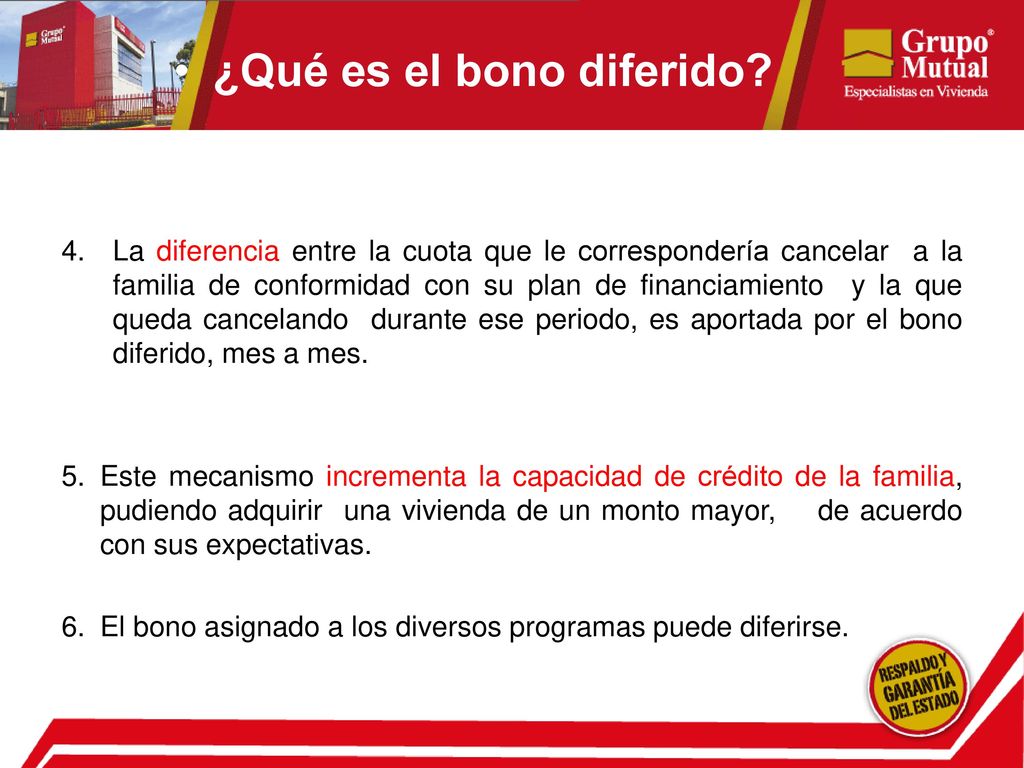 Grupo Mutual

¿Qué es el bono diferido?

Grupo Mutual®
Especialistas en Vivienda

4. La diferencia entre la cuota que le correspondería cancelar a la familia de conformidad con su plan de financiamiento y la que queda cancelando durante ese periodo, es aportada por el bono diferido, mes a mes.

5. Este mecanismo incrementa la capacidad de crédito de la familia, pudiendo adquirir una vivienda de un monto mayor, de acuerdo con sus expectativas.

6. El bono asignado a los diversos programas puede diferirse.

RESPALDO Y GARANTÍA DEL ESTADO